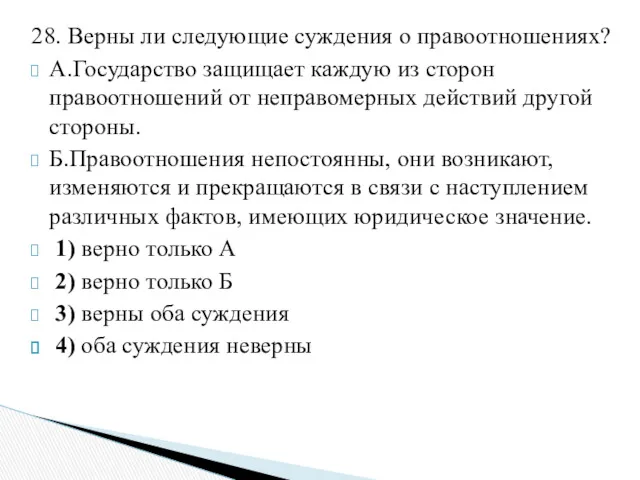 28. Верны ли следующие суждения о правоотношениях?

А.Государство защищает каждую из сторон правоотношений от неправомерных действий другой стороны.

Б.Правоотношения непостоянны, они возникают, изменяются и прекращаются в связи с наступлением различных фактов, имеющих юридическое значение.

1) верно только А

2) верно только Б

3) верны оба суждения

4) оба суждения неверны